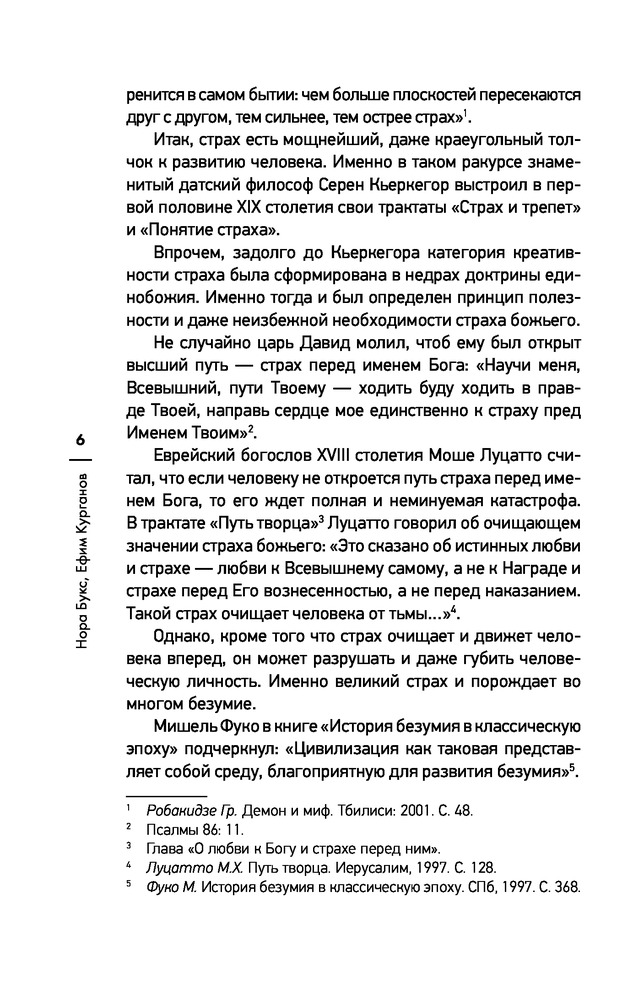 ренится в самом бытии: чем больше плоскостей пересекаются друг с другом, тем сильнее, тем острее страх»$^1$.

Итак, страх есть мощнейший, даже краеугольный толчок к развитию человека. Именно в таком ракурсе знаменитый датский философ Серен Кьеркегор выстроил в первой половине XIX столетия свои трактаты «Страх и трепет» и «Понятие страха».

Впрочем, задолго до Кьеркегора категория креативности страха была сформирована в недрах доктрины единобожия. Именно тогда и был определен принцип полезности и даже неизбежной необходимости страха божьего.

Не случайно царь Давид молил, чтоб ему был открыт высший путь — страх перед именем Бога: «Научи меня, Всевышний, пути Твоему — ходить буду ходить в правде Твоей, направь сердце мое единственно к страху пред Именем Твоим»$^2$.

Еврейский богослов XVIII столетия Моше Луцатто считал, что если человеку не откроется путь страха перед именем Бога, то его ждет полная и неминуемая катастрофа. В трактате «Путь творца»$^3$ Луцатто говорил об очищающем значении страха божьего: «Это сказано об истинных любви и страхе — любви к Всевышнему самому, а не к Награде и страхе перед Его вознесенностью, а не перед наказанием. Такой страх очищает человека от тьмы...»$^4$.

Однако, кроме того что страх очищает и движет человека вперед, он может разрушать и даже губить человеческую личность. Именно великий страх и порождает во многом безумие.

Мишель Фуко в книге «История безумия в классическую эпоху» подчеркнул: «Цивилизация как таковая представляет собой среду, благоприятную для развития безумия»$^5$.

$^1$ Робакидзе Гр. Демон и миф. Тбилиси: 2001. С. 48.
$^2$ Псалмы 86: 11.
$^3$ Глава «О любви к Богу и страхе перед ним».
$^4$ Луцатто М.Х. Путь творца. Иерусалим, 1997. С. 128.
$^5$ Фуко М. История безумия в классическую эпоху. СПб, 1997. С. 368.

6

Нора Букс, Ефим Курганов